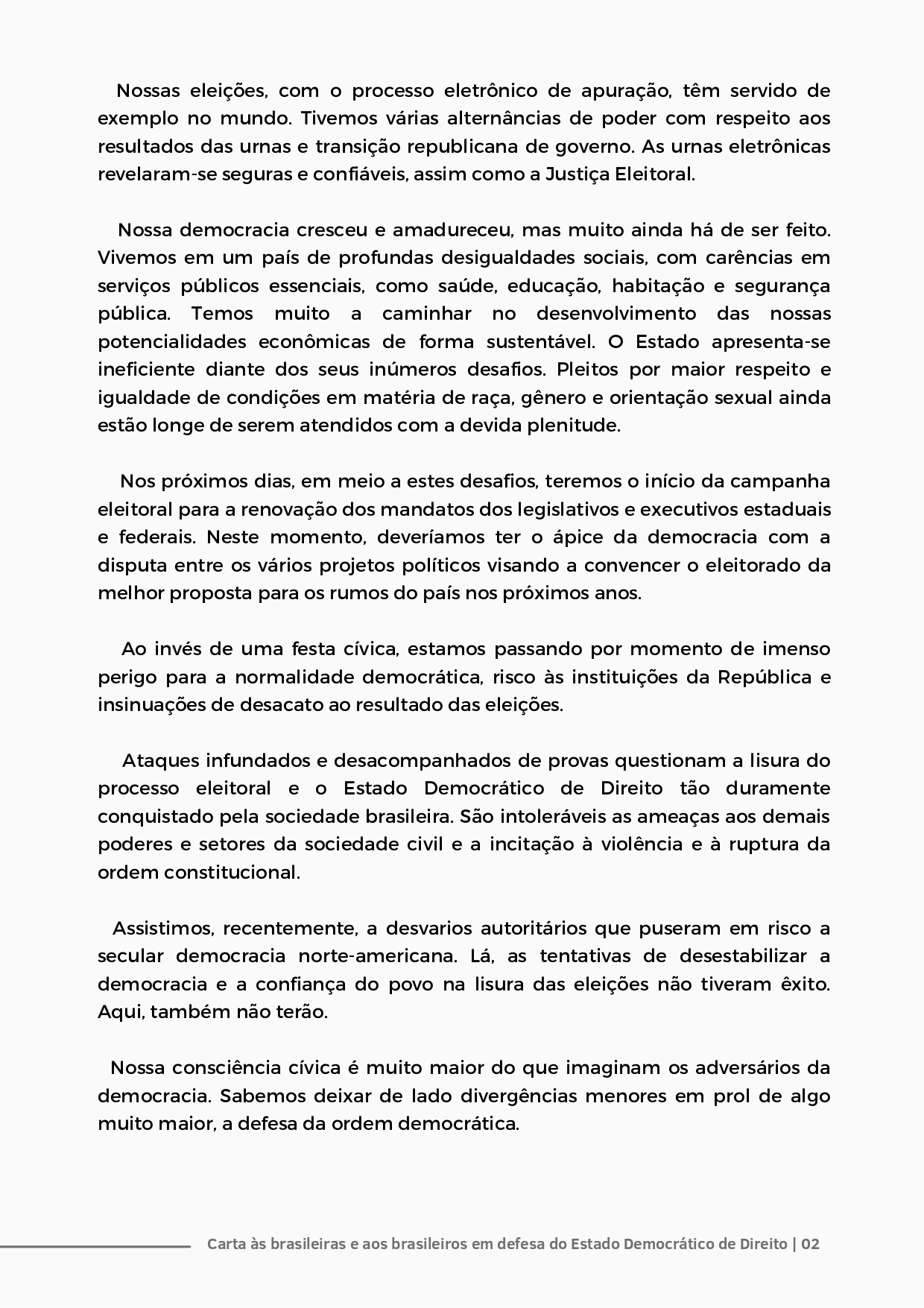 Nossas eleições, com o processo eletrônico de apuração, têm servido de exemplo no mundo. Tivemos várias alternâncias de poder com respeito aos resultados das urnas e transição republicana de governo. As urnas eletrônicas revelaram-se seguras e confiáveis, assim como a Justiça Eleitoral.

Nossa democracia cresceu e amadureceu, mas muito ainda há de ser feito. Vivemos em um país de profundas desigualdades sociais, com carências em serviços públicos essenciais, como saúde, educação, habitação e segurança pública. Temos muito a caminhar no desenvolvimento das nossas potencialidades econômicas de forma sustentável. O Estado apresenta-se ineficiente diante dos seus inúmeros desafios. Pleitos por maior respeito e igualdade de condições em matéria de raça, gênero e orientação sexual ainda estão longe de serem atendidos com a devida plenitude.

Nos próximos dias, em meio a estes desafios, teremos o início da campanha eleitoral para a renovação dos mandatos dos legislativos e executivos estaduais e federais. Neste momento, deveríamos ter o ápice da democracia com a disputa entre os vários projetos políticos visando a convencer o eleitorado da melhor proposta para os rumos do país nos próximos anos.

Ao invés de uma festa cívica, estamos passando por momento de imenso perigo para a normalidade democrática, risco às instituições da República e insinuações de desacato ao resultado das eleições.

Ataques infundados e desacompanhados de provas questionam a lisura do processo eleitoral e o Estado Democrático de Direito tão duramente conquistado pela sociedade brasileira. São intoleráveis as ameaças aos demais poderes e setores da sociedade civil e a incitação à violência e à ruptura da ordem constitucional.

Assistimos, recentemente, a desvarios autoritários que puseram em risco a secular democracia norte-americana. Lá, as tentativas de desestabilizar a democracia e a confiança do povo na lisura das eleições não tiveram êxito. Aqui, também não terão.

Nossa consciência cívica é muito maior do que imaginam os adversários da democracia. Sabemos deixar de lado divergências menores em prol de algo muito maior, a defesa da ordem democrática.

Carta às brasileiras e aos brasileiros em defesa do Estado Democrático de Direito | 02